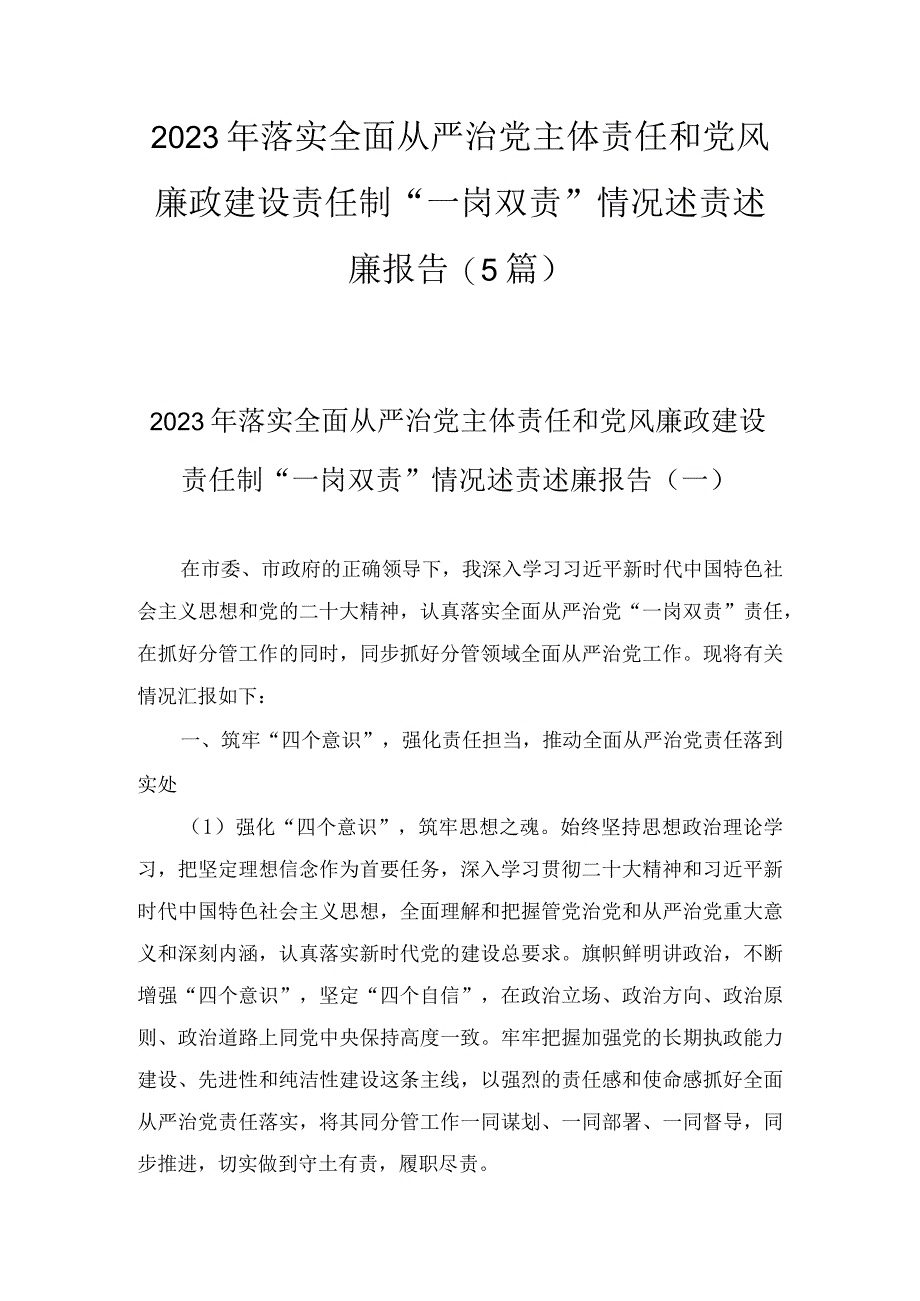 2023年落实全面从严治党主体责任和党风廉政建设责任制“一岗双责”情况述责述廉报告（5篇）

2023年落实全面从严治党主体责任和党风廉政建设责任制“一岗双责”情况述责述廉报告（一）

在市委、市政府的正确领导下，我深入学习习近平新时代中国特色社会主义思想和党的二十大精神，认真落实全面从严治党“一岗双责”责任，在抓好分管工作的同时，同步抓好分管领域全面从严治党工作。现将有关情况汇报如下：

一、筑牢“四个意识”，强化责任担当，推动全面从严治党责任落到实处

（1）强化“四个意识”，筑牢思想之魂。始终坚持思想政治理论学习，把坚定理想信念作为首要任务，深入学习贯彻二十大精神和习近平新时代中国特色社会主义思想，全面理解和把握管党治党和从严治党重大意义和深刻内涵，认真落实新时代党的建设总要求。旗帜鲜明讲政治，不断增强“四个意识”，坚定“四个自信”，在政治立场、政治方向、政治原则、政治道路上同党中央保持高度一致。牢牢把握加强党的长期执政能力建设、先进性和纯洁性建设这条主线，以强烈的责任感和使命感抓好全面从严治党责任落实，将其同分管工作一同谋划、一同部署、一同督导，同步推进，切实做到守土有责，履职尽责。